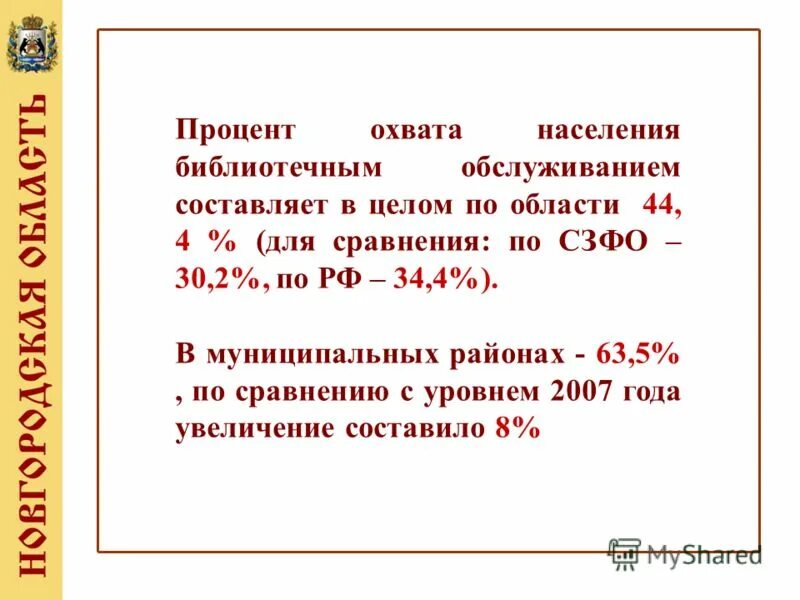 НОВГОРОДСКАЯ ОБЛАСТЬ

Процент охвата населения библиотечным обслуживанием составляет в целом по области 44, 4 % (для сравнения: по СЗФО – 30,2%, по РФ – 34,4%).

В муниципальных районах - 63,5% , по сравнению с уровнем 2007 года увеличение составило 8%

MyShared